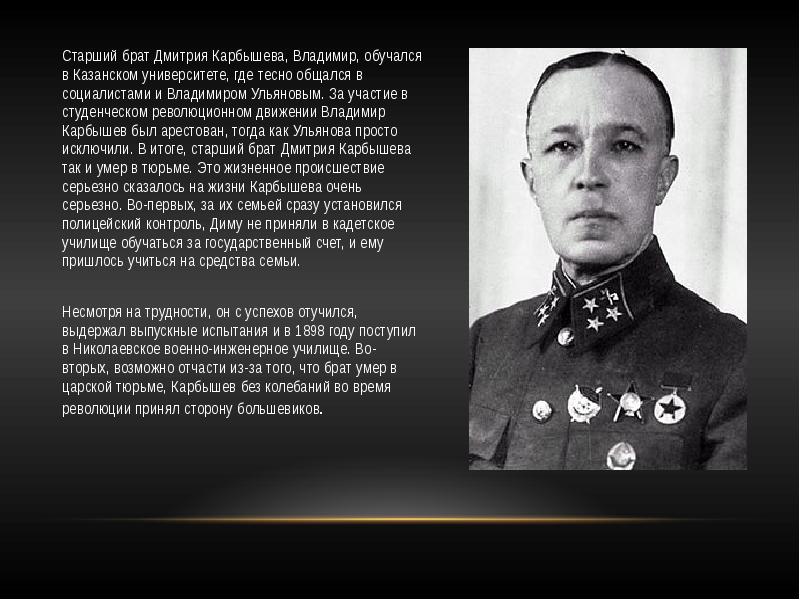 Старший брат Дмитрия Карбышева, Владимир, обучался в Казанском университете, где тесно общался в социалистами и Владимиром Ульяновым. За участие в студенческом революционном движении Владимир Карбышев был арестован, тогда как Ульянова просто исключили. В итоге, старший брат Дмитрия Карбышева так и умер в тюрьме. Это жизненное происшествие серьезно сказалось на жизни Карбышева очень серьезно. Во-первых, за их семьей сразу установился полицейский контроль, Диму не приняли в кадетское училище обучаться за государственный счет, и ему пришлось учиться на средства семьи.

Несмотря на трудности, он с успехов отучился, выдержал выпускные испытания и в 1898 году поступил в Николаевское военно-инженерное училище. Во-вторых, возможно отчасти из-за того, что брат умер в царской тюрьме, Карбышев без колебаний во время революции принял сторону большевиков.